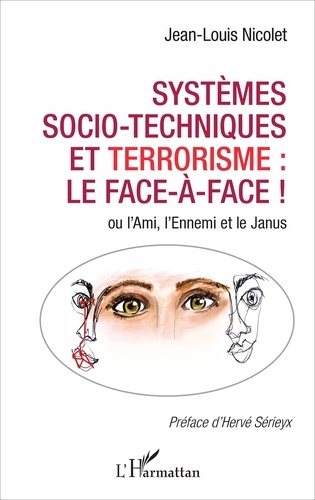 Jean-Louis Nicolet

SYSTÈMES SOCIO-TECHNIQUES ET TERRORISME : LE FACE-À-FACE !

ou l'Ami, l'Ennemi et le Janus

Préface d'Hervé Sérieyx

L'Harmattan